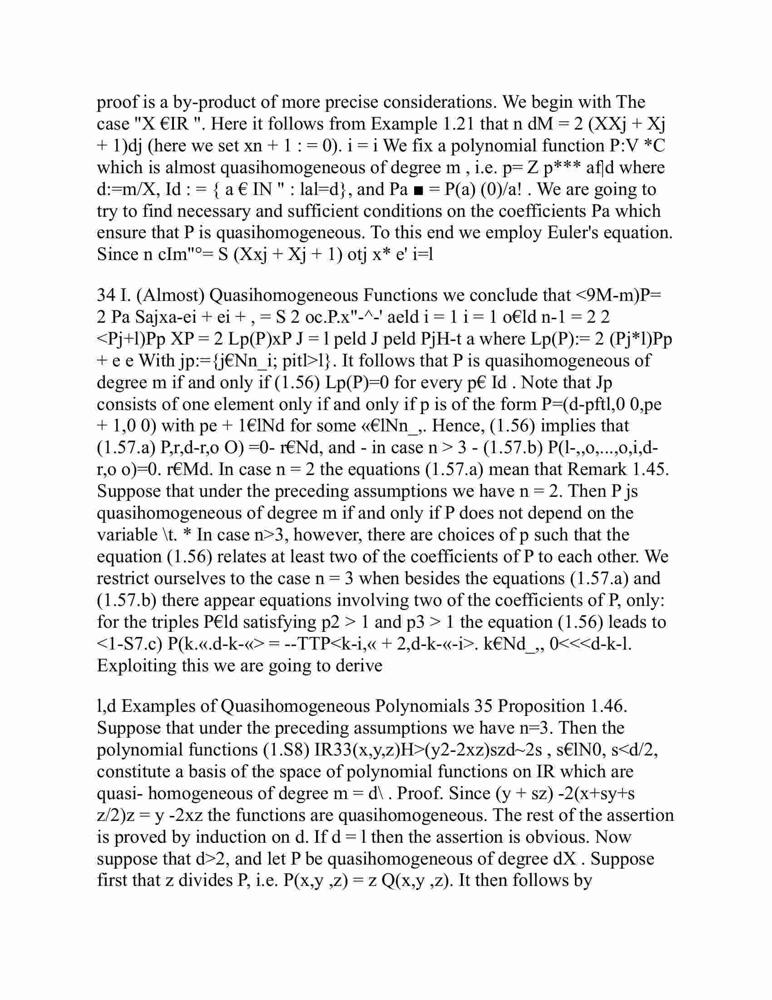 proof is a by-product of more precise considerations. We begin with The case "X €IR ". Here it follows from Example 1.21 that n dM = 2 (XXj + Xj + 1)dj (here we set xn + 1 : = 0). i = i We fix a polynomial function P:V *C which is almost quasihomogeneous of degree m , i.e. p= Z p*** af|d where d:=m/X, Id : = { a € IN " : lal=d}, and Pa ■ = P(a) (0)/a! . We are going to try to find necessary and sufficient conditions on the coefficients Pa which ensure that P is quasihomogeneous. To this end we employ Euler's equation. Since n cIm"°= S (Xxj + Xj + 1) otj x* e' i=l

34 I. (Almost) Quasihomogeneous Functions we conclude that <9M-m)P= 2 Pa Sajxa-ei + ei + , = S 2 oc.P.x"-^-' aeld i = 1 i = 1 o€ld n-1 = 2 2 <Pj+l)Pp XP = 2 Lp(P)xP J = l peld J peld PjH-t a where Lp(P):= 2 (Pj*l)Pp + e e With jp:={j€Nn_i; pitl>l}. It follows that P is quasihomogeneous of degree m if and only if (1.56) Lp(P)=0 for every p€ Id . Note that Jp consists of one element only if and only if p is of the form P=(d-pftl,0 0,pe + 1,0 0) with pe + 1€lNd for some «€lNn_,. Hence, (1.56) implies that (1.57.a) P,r,d-r,o O) =0- r€Nd, and - in case n > 3 - (1.57.b) P(l-,,o,...,o,i,d-r,o o)=0. r€Md. In case n = 2 the equations (1.57.a) mean that Remark 1.45. Suppose that under the preceding assumptions we have n = 2. Then P js quasihomogeneous of degree m if and only if P does not depend on the variable \t. * In case n>3, however, there are choices of p such that the equation (1.56) relates at least two of the coefficients of P to each other. We restrict ourselves to the case n = 3 when besides the equations (1.57.a) and (1.57.b) there appear equations involving two of the coefficients of P, only: for the triples P€ld satisfying p2 > 1 and p3 > 1 the equation (1.56) leads to <1-S7.c) P(k.«.d-k-«> = --TTP<k-i,« + 2,d-k-«-i>. k€Nd_,, 0<<<d-k-l. Exploiting this we are going to derive

l,d Examples of Quasihomogeneous Polynomials 35 Proposition 1.46. Suppose that under the preceding assumptions we have n=3. Then the polynomial functions (1.S8) IR33(x,y,z)H>(y2-2xz)szd~2s , s€lN0, s<d/2, constitute a basis of the space of polynomial functions on IR which are quasi- homogeneous of degree m = d\ . Proof. Since (y + sz) -2(x+sy+s z/2)z = y -2xz the functions are quasihomogeneous. The rest of the assertion is proved by induction on d. If d = l then the assertion is obvious. Now suppose that d>2, and let P be quasihomogeneous of degree dX . Suppose first that z divides P, i.e. P(x,y ,z) = z Q(x,y ,z). It then follows by